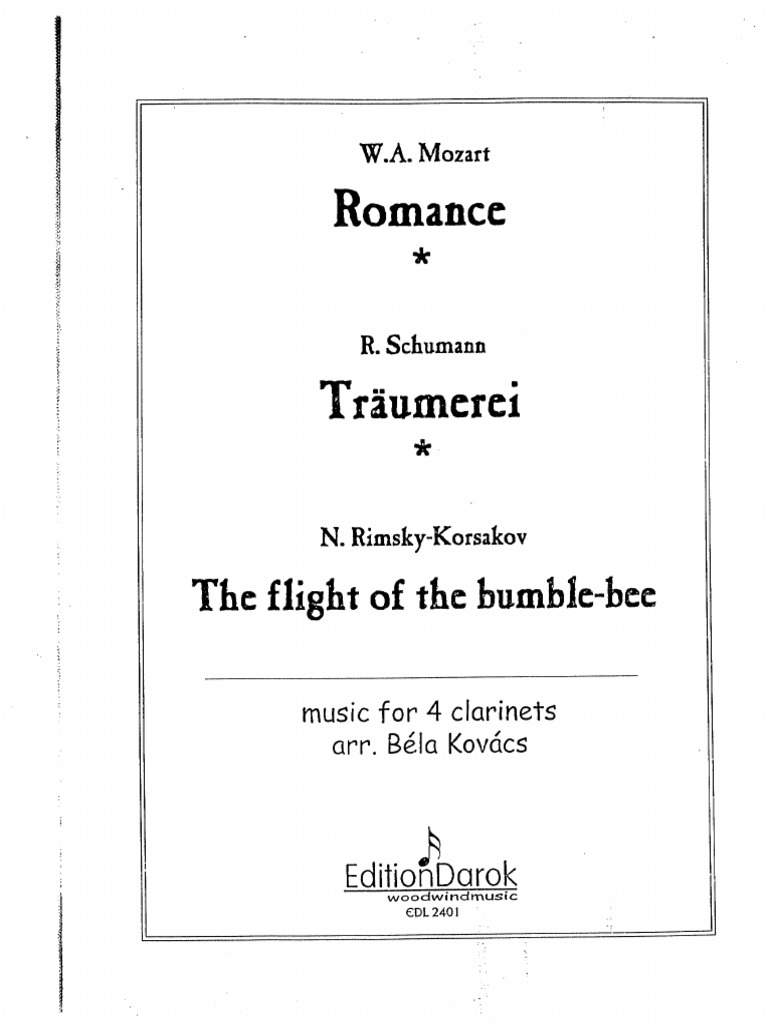 W.A. Mozart

Romance

*

R. Schumann

Träumerei

*

N. Rimsky-Korsakov

The flight of the bumble-bee

music for 4 clarinets
arr. Béla Kovács

EditionDarok
woodwindmusic
EDL 2401